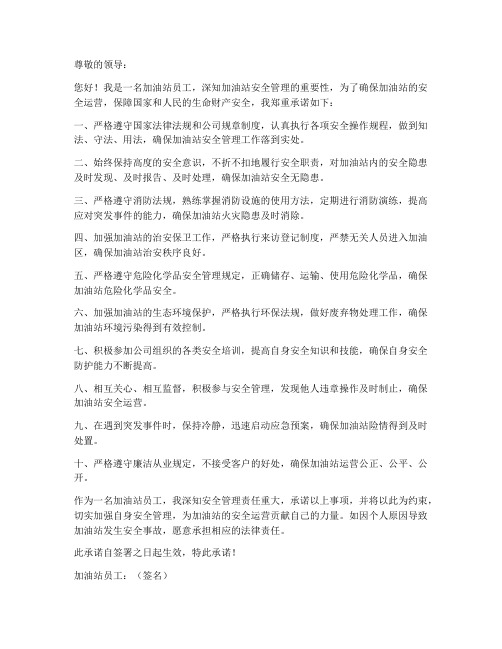 尊敬的领导：

您好！我是一名加油站员工，深知加油站安全管理的重要性，为了确保加油站的安全运营，保障国家和人民的生命财产安全，我郑重承诺如下：

一、严格遵守国家法律法规和公司规章制度，认真执行各项安全操作规程，做到知法、守法、用法，确保加油站安全管理工作落到实处。

二、始终保持高度的安全意识，不折不扣地履行安全职责，对加油站内的安全隐患及时发现、及时报告、及时处理，确保加油站安全无隐患。

三、严格遵守消防法规，熟练掌握消防设施的使用方法，定期进行消防演练，提高应对突发事件的能力，确保加油站火灾隐患及时消除。

四、加强加油站的治安保卫工作，严格执行来访登记制度，严禁无关人员进入加油区，确保加油站治安秩序良好。

五、严格遵守危险化学品安全管理规定，正确储存、运输、使用危险化学品，确保加油站危险化学品安全。

六、加强加油站的生态环境保护，严格执行环保法规，做好废弃物处理工作，确保加油站环境污染得到有效控制。

七、积极参加公司组织的各类安全培训，提高自身安全知识和技能，确保自身安全防护能力不断提高。

八、相互关心、相互监督，积极参与安全管理，发现他人违章操作及时制止，确保加油站安全运营。

九、在遇到突发事件时，保持冷静，迅速启动应急预案，确保加油站险情得到及时处置。

十、严格遵守廉洁从业规定，不接受客户的好处，确保加油站运营公正、公平、公开。

作为一名加油站员工，我深知安全管理责任重大，承诺以上事项，并将以此为约束，切实加强自身安全管理，为加油站的安全运营贡献自己的力量。如因个人原因导致加油站发生安全事故，愿意承担相应的法律责任。

此承诺自签署之日起生效，特此承诺！

加油站员工：（签名）